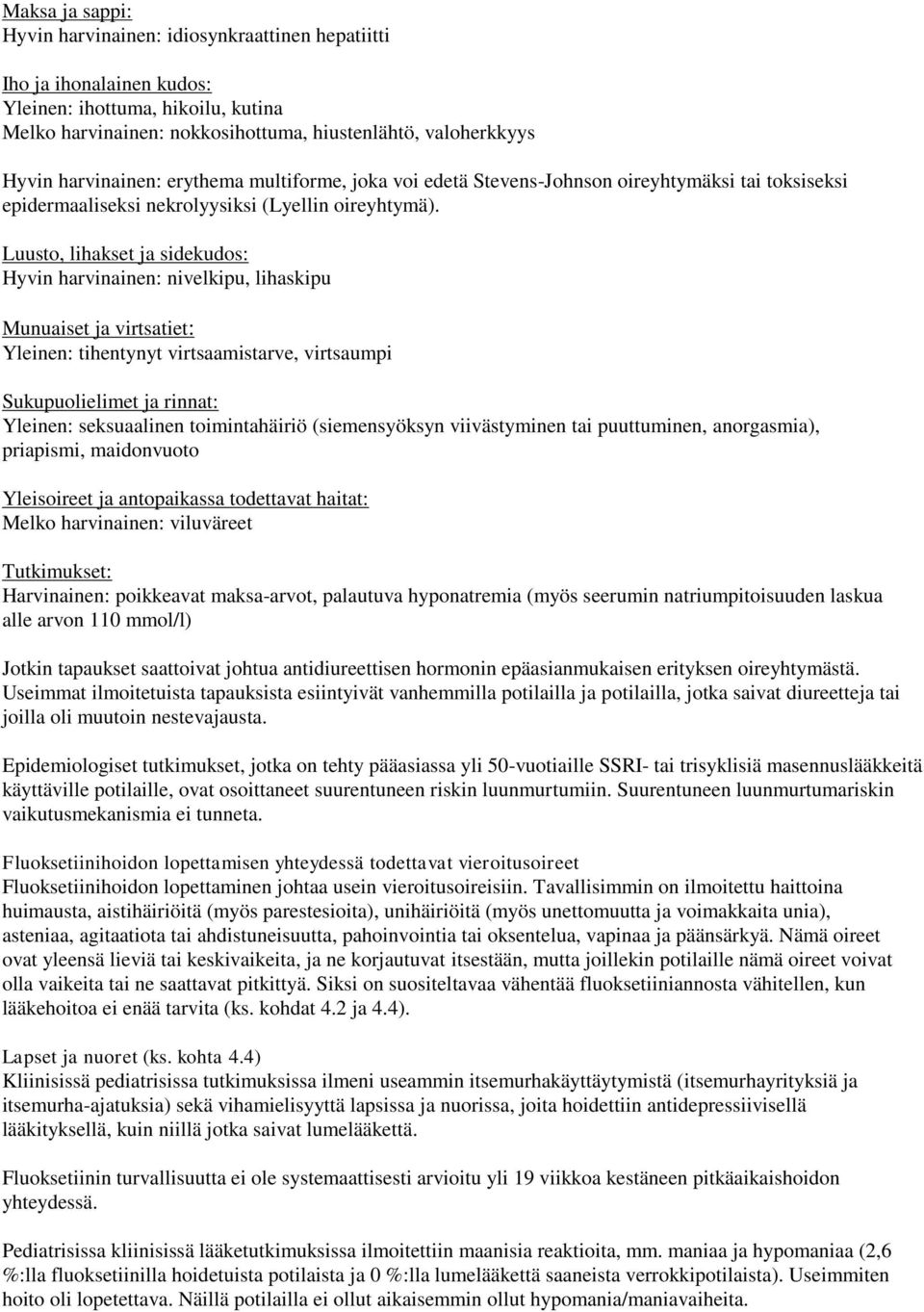 Maksa ja sappi:
Hyvin harvinainen: idiosynkraattinen hepatiitti

Iho ja ihonalainen kudos:
Yleinen: ihottuma, hikoilu, kutina
Melko harvinainen: nokkosihottuma, hiustenlähtö, valoherkkyys

Hyvin harvinainen: erythema multiforme, joka voi edetä Stevens-Johnson oireyhtymäksi tai toksiseksi epidermaaliseksi nekrolyysiksi (Lyellin oireyhtymä).

Luusto, lihakset ja sidekudos:
Hyvin harvinainen: nivelkipu, lihaskipu

Munuaiset ja virtsatiet:
Yleinen: tihentynyt virtsaamistarve, virtsaumpi

Sukupuolielimet ja rinnat:
Yleinen: seksuaalinen toimintahäiriö (siemensyöksyn viivästyminen tai puuttuminen, anorgasmia), priapismi, maidonvuoto

Yleisoireet ja antopaikassa todettavat haitat:
Melko harvinainen: viluväreet

Tutkimukset:
Harvinainen: poikkeavat maksa-arvot, palautuva hyponatremia (myös seerumin natriumpitoisuuden laskua alle arvon 110 mmol/l)

Jotkin tapaukset saattoivat johtua antidiureettisen hormonin epäasianmukaisen erityksen oireyhtymästä. Useimmat ilmoitetuista tapauksista esiintyivät vanhemmilla potilailla ja potilailla, jotka saivat diureetteja tai joilla oli muutoin nestevajausta.

Epidemiologiset tutkimukset, jotka on tehty pääasiassa yli 50-vuotiaille SSRI- tai trisyklisiä masennuslääkkeitä käyttäville potilaille, ovat osoittaneet suurentuneen riskin luunmurtumiin. Suurentuneen luunmurtumariskin vaikutusmekanismia ei tunneta.

Fluoksetiinihoidon lopettamisen yhteydessä todettavat vieroitusoireet
Fluoksetiinihoidon lopettaminen johtaa usein vieroitusoireisiin. Tavallisimmin on ilmoitettu haittoina huimausta, aistihäiriöitä (myös parestesioita), unihäiriöitä (myös unettomuutta ja voimakkaita unia), asteniaa, agitaatiota tai ahdistuneisuutta, pahoinvointia tai oksentelua, vapinaa ja päänsärkyä. Nämä oireet ovat yleensä lieviä tai keskivaikeita, ja ne korjautuvat itsestään, mutta joillekin potilaille nämä oireet voivat olla vaikeita tai ne saattavat pitkittyä. Siksi on suositeltavaa vähentää fluoksetiiniannosta vähitellen, kun lääkehoitoa ei enää tarvita (ks. kohdat 4.2 ja 4.4).

Lapset ja nuoret (ks. kohta 4.4)
Kliinisissä pediatrisissa tutkimuksissa ilmeni useammin itsemurhakäyttäytymistä (itsemurhayrityksiä ja itsemurha-ajatuksia) sekä vihamielisyyttä lapsissa ja nuorissa, joita hoidettiin antidepressiivisellä lääkityksellä, kuin niillä jotka saivat lumelääkettä.

Fluoksetiinin turvallisuutta ei ole systemaattisesti arvioitu yli 19 viikkoa kestäneen pitkäaikaishoidon yhteydessä.

Pediatrisissa kliinisissä lääketutkimuksissa ilmoitettiin maanisia reaktioita, mm. maniaa ja hypomaniaa (2,6 %:lla fluoksetiinilla hoidetuista potilaista ja 0 %:lla lumelääkettä saaneista verrokkipotilaista). Useimmiten hoito oli lopetettava. Näillä potilailla ei ollut aikaisemmin ollut hypomania/maniavaiheita.